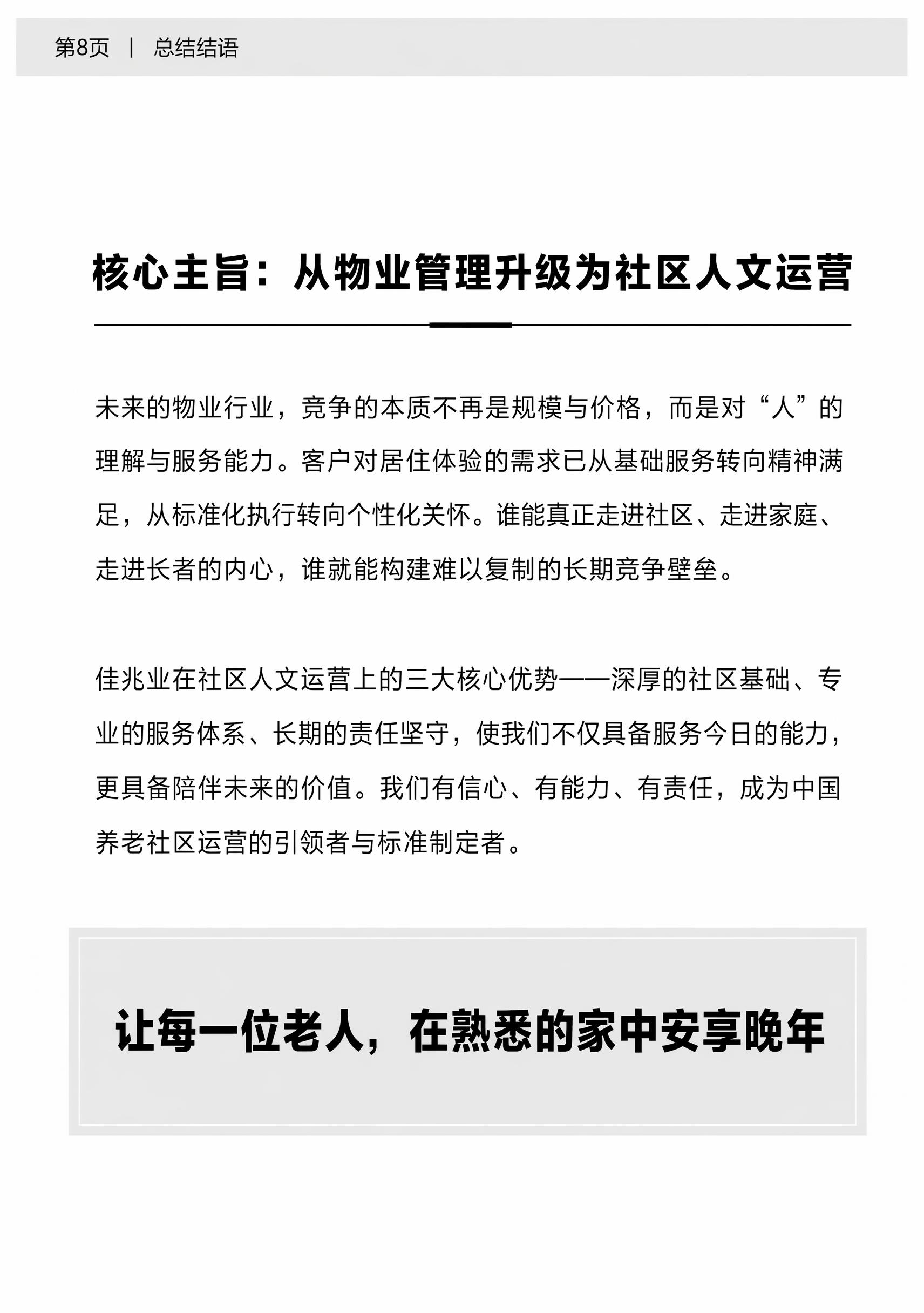 第8页 | 总结结语

核心主旨：从物业管理升级为社区人文运营

未来的物业行业，竞争的本质不再是规模与价格，而是对“人”的理解与服务能力。客户对居住体验的需求已从基础服务转向精神满足，从标准化执行转向个性化关怀。谁能真正走进社区、走进家庭、走进长者的内心，谁就能构建难以复制的长期竞争壁垒。

佳兆业在社区人文运营上的三大核心优势——深厚的社区基础、专业的服务体系、长期的责任坚守，使我们不仅具备服务今日的能力，更具备陪伴未来的价值。我们有信心、有能力、有责任，成为中国养老社区运营的引领者与标准制定者。

让每一位老人，在熟悉的家中安享晚年